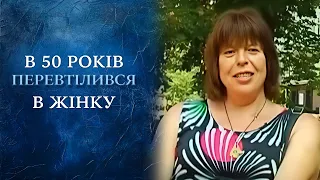 В 50 РОКІВ
ПЕРЕВТІЛИВСЯ
В ЖІНКУ